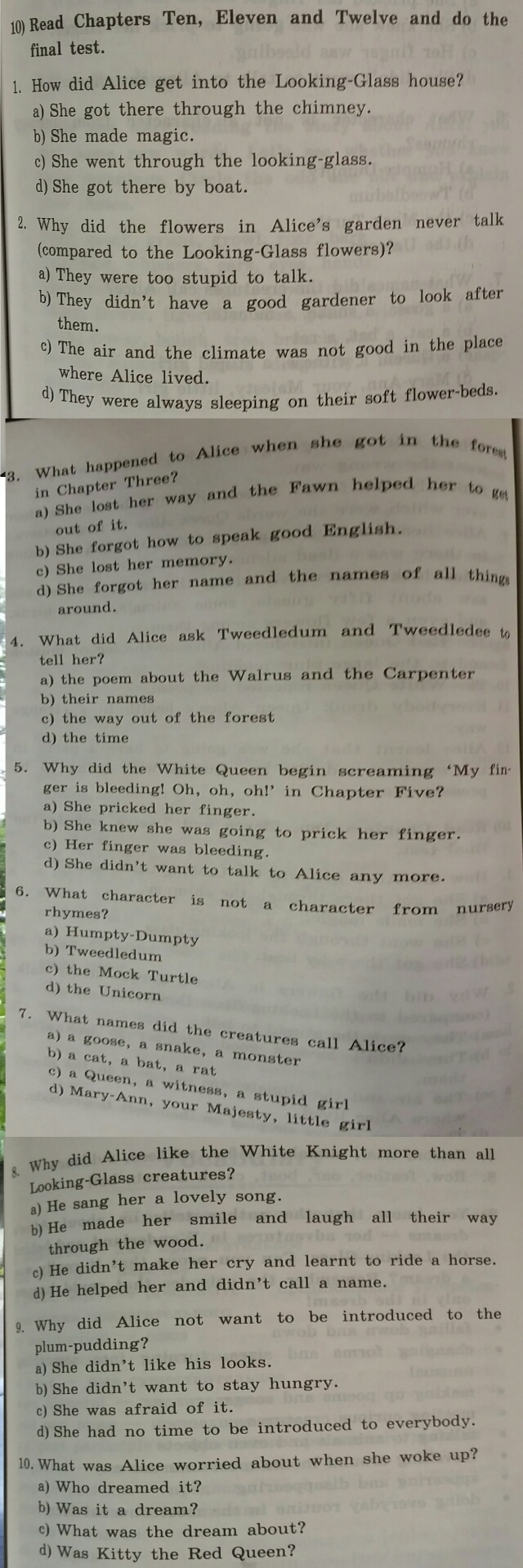 10) Read Chapters Ten, Eleven and Twelve and do the final test.

1. How did Alice get into the Looking-Glass house?
a) She got there through the chimney.
b) She made magic.
c) She went through the looking-glass.
d) She got there by boat.

2. Why did the flowers in Alice's garden never talk (compared to the Looking-Glass flowers)?
a) They were too stupid to talk.
b) They didn't have a good gardener to look after them.
c) The air and the climate was not good in the place where Alice lived.
d) They were always sleeping on their soft flower-beds.

3. What happened to Alice when she got in the forest in Chapter Three?
a) She lost her way and the Fawn helped her to get out of it.
b) She forgot how to speak good English.
c) She lost her memory.
d) She forgot her name and the names of all things around.

4. What did Alice ask Tweedledum and Tweedledee to tell her?
a) the poem about the Walrus and the Carpenter
b) their names
c) the way out of the forest
d) the time

5. Why did the White Queen begin screaming 'My finger is bleeding! Oh, oh, oh!' in Chapter Five?
a) She pricked her finger.
b) She knew she was going to prick her finger.
c) Her finger was bleeding.
d) She didn't want to talk to Alice any more.

6. What character is not a character from nursery rhymes?
a) Humpty-Dumpty
b) Tweedledum
c) the Mock Turtle
d) the Unicorn

7. What names did the creatures call Alice?
a) a goose, a snake, a monster
b) a cat, a bat, a rat
c) a Queen, a witness, a stupid girl
d) Mary-Ann, your Majesty, little girl

8. Why did Alice like the White Knight more than all Looking-Glass creatures?
a) He sang her a lovely song.
b) He made her smile and laugh all their way through the wood.
c) He didn't make her cry and learnt to ride a horse.
d) He helped her and didn't call a name.

9. Why did Alice not want to be introduced to the plum-pudding?
a) She didn't like his looks.
b) She didn't want to stay hungry.
c) She was afraid of it.
d) She had no time to be introduced to everybody.

10. What was Alice worried about when she woke up?
a) Who dreamed it?
b) Was it a dream?
c) What was the dream about?
d) Was Kitty the Red Queen?